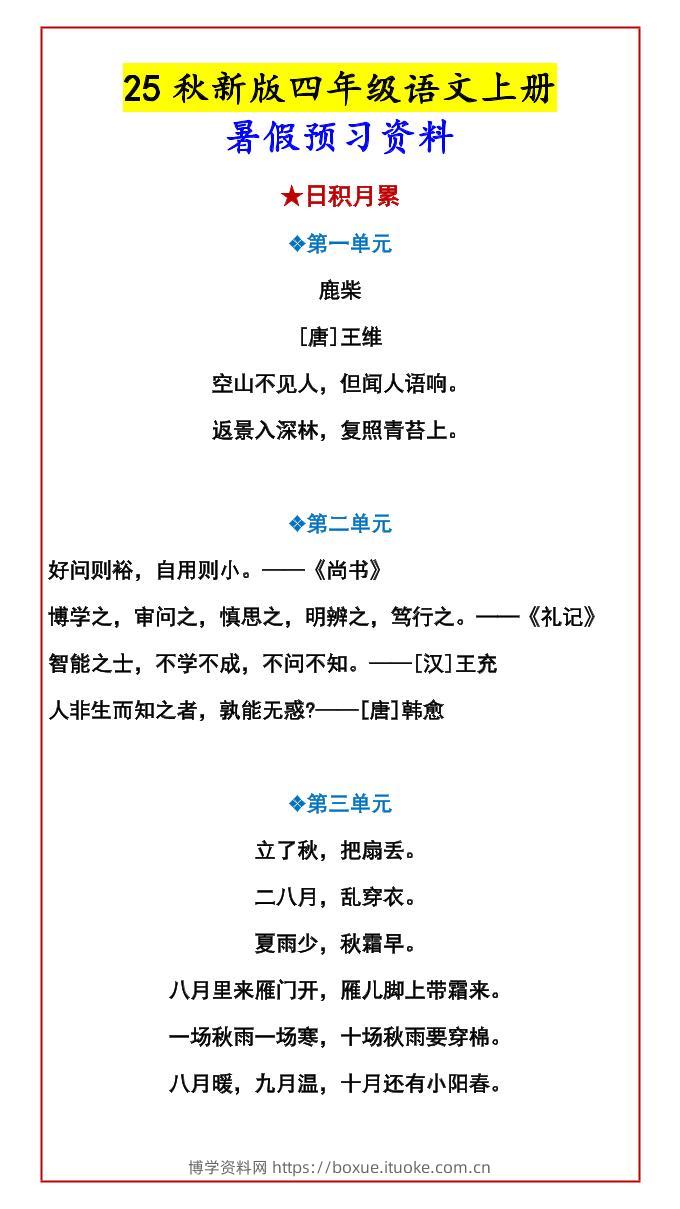 25 秋新版四年级语文上册
暑假预习资料

★日积月累

❖第一单元

鹿柴

[唐]王维

空山不见人，但闻人语响。

返景入深林，复照青苔上。

❖第二单元

好问则裕，自用则小。——《尚书》

博学之，审问之，慎思之，明辨之，笃行之。——《礼记》

智能之士，不学不成，不问不知。——[汉]王充

人非生而知之者，孰能无惑?——[唐]韩愈

❖第三单元

立了秋，把扇丢。

二八月，乱穿衣。

夏雨少，秋霜早。

八月里来雁门开，雁儿脚上带霜来。

一场秋雨一场寒，十场秋雨要穿棉。

八月暖，九月温，十月还有小阳春。

博学资料网 https://boxue.ituoke.com.cn